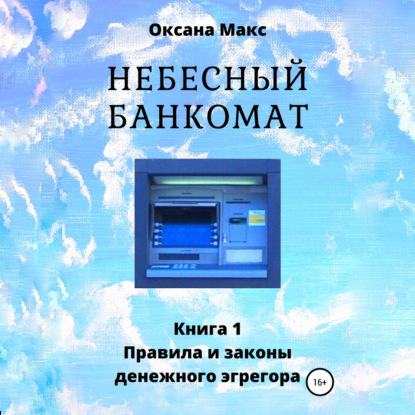 Оксана Макс

НЕБЕСНЫЙ БАНКОМАТ

Книга 1
Правила и законы денежного эгрегора

16+